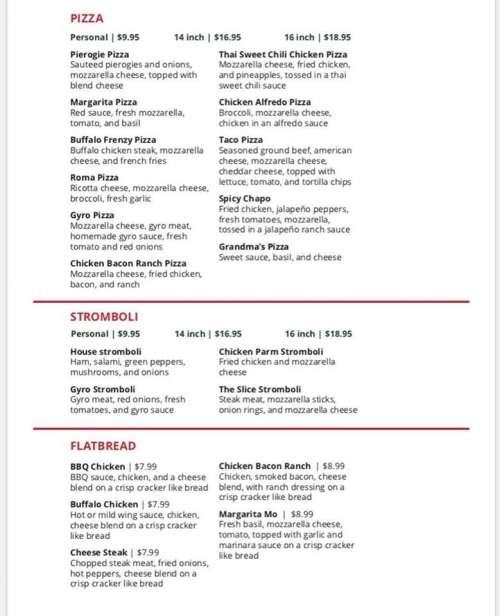 PIZZA

Personal | $9.95 14 inch | $16.95 16 inch | $18.95

Pierogie Pizza
Sauteed pierogies and onions, mozzarella cheese, topped with blend cheese

Margarita Pizza
Red sauce, fresh mozzarella, tomato, and basil

Buffalo Frenzy Pizza
Buffalo chicken steak, mozzarella cheese, and french fries

Roma Pizza
Ricotta cheese, mozzarella cheese, broccoli, fresh garlic

Gyro Pizza
Mozzarella cheese, gyro meat, homemade gyro sauce, fresh tomato and red onions

Chicken Bacon Ranch Pizza
Mozzarella cheese, fried chicken, bacon, and ranch

Thai Sweet Chili Chicken Pizza
Mozzarella cheese, fried chicken, and pineapples, tossed in a thai sweet chili sauce

Chicken Alfredo Pizza
Broccoli, mozzarella cheese, chicken in an alfredo sauce

Taco Pizza
Seasoned ground beef, american cheese, mozzarella cheese, cheddar cheese, topped with lettuce, tomato, and tortilla chips

Spicy Chapo
Fried chicken, jalapeño peppers, fresh tomatoes, mozzarella, tossed in a jalapeño ranch sauce

Grandma's Pizza
Sweet sauce, basil, and cheese

STROMBOLI

Personal | $9.95 14 inch | $16.95 16 inch | $18.95

House stromboli
Ham, salami, green peppers, mushrooms, and onions

Gyro Stromboli
Gyro meat, red onions, fresh tomatoes, and gyro sauce

Chicken Parm Stromboli
Fried chicken and mozzarella cheese

The Slice Stromboli
Steak meat, mozzarella sticks, onion rings, and mozzarella cheese

FLATBREAD

BBQ Chicken | $7.99
BBQ sauce, chicken, and a cheese blend on a crisp cracker like bread

Buffalo Chicken | $7.99
Hot or mild wing sauce, chicken, cheese blend on a crisp cracker like bread

Cheese Steak | $7.99
Chopped steak meat, fried onions, hot peppers, cheese blend on a crisp cracker like bread

Chicken Bacon Ranch | $8.99
Chicken, smoked bacon, cheese blend, with ranch dressing on a crisp cracker like bread

Margarita Mo | $8.99
Fresh basil, mozzarella cheese, tomato, topped with garlic and marinara sauce on a crisp cracker like bread